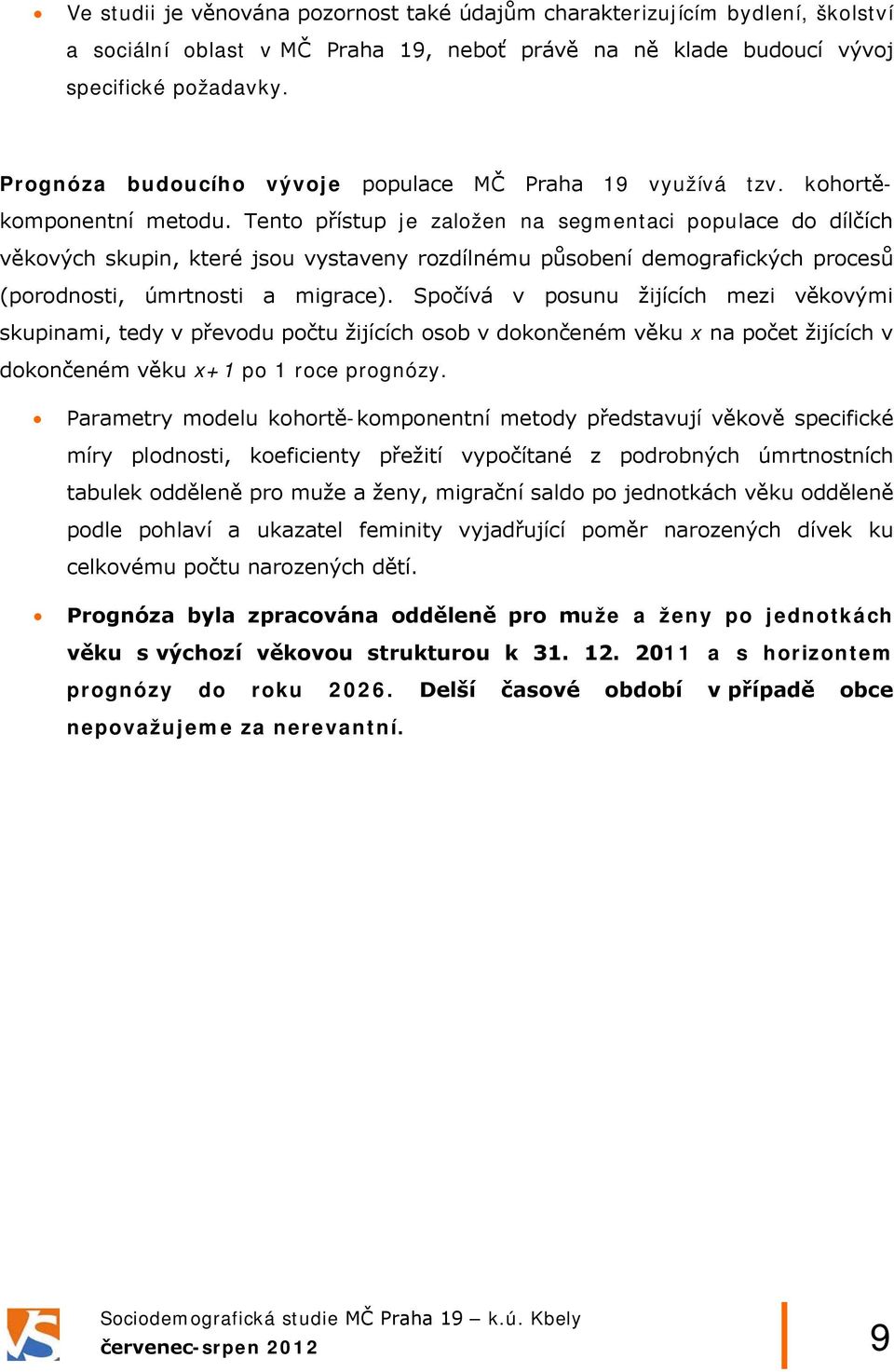 • Ve studii je věnována pozornost také údajům charakterizujícím bydlení, školství a sociální oblast v MČ Praha 19, neboť právě na ně klade budoucí vývoj specifické požadavky.

Prognóza budoucího vývoje populace MČ Praha 19 využívá tzv. kohortě-komponentní metodu. Tento přístup je založen na segmentaci populace do dílčích věkových skupin, které jsou vystaveny rozdílnému působení demografických procesů (porodnosti, úmrtnosti a migrace). Spočívá v posunu žijících mezi věkovými skupinami, tedy v převodu počtu žijících osob v dokončeném věku $x$ na počet žijících v dokončeném věku $x+1$ po 1 roce prognózy.

• Parametry modelu kohortě-komponentní metody představují věkově specifické míry plodnosti, koeficienty přežití vypočítané z podrobných úmrtnostních tabulek odděleně pro muže a ženy, migrační saldo po jednotkách věku odděleně podle pohlaví a ukazatel feminity vyjadřující poměr narozených dívek ku celkovému počtu narozených dětí.

• Prognóza byla zpracována odděleně pro muže a ženy po jednotkách věku s výchozí věkovou strukturou k 31. 12. 2011 a s horizontem prognózy do roku 2026. Delší časové období v případě obce nepovažujeme za nerevantní.

Sociodemografická studie MČ Praha 19 – k.ú. Kbely
červenec-srpen 2012

9